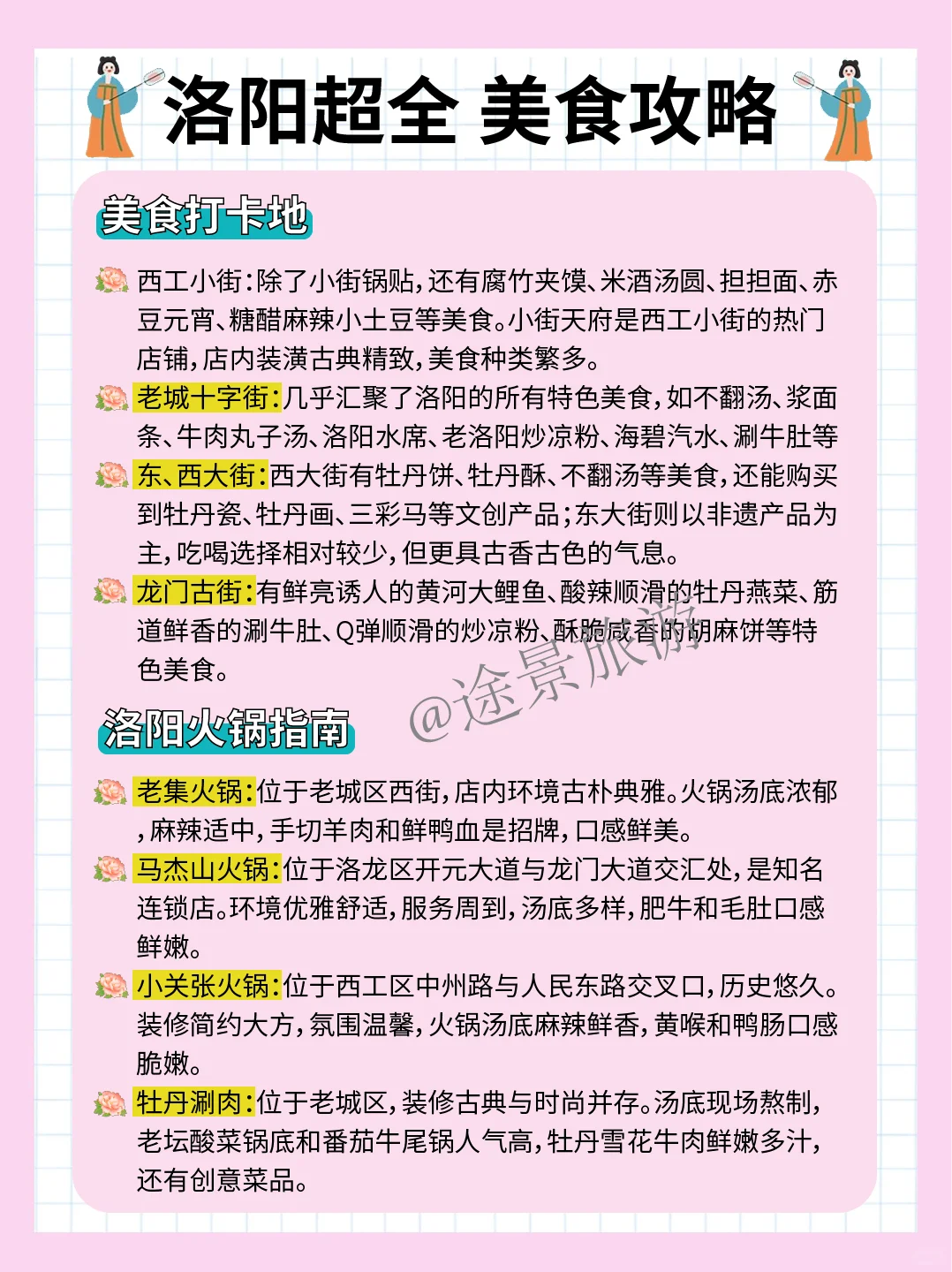 洛阳超全 美食攻略

美食打卡地

西工小街:除了小街锅贴,还有腐竹夹馍、米酒汤圆、担担面、赤豆元宵、糖醋麻辣小土豆等美食。小街天府是西工小街的热门店铺,店内装潢古典精致,美食种类繁多。

老城十字街:几乎汇聚了洛阳的所有特色美食,如不翻汤、浆面条、牛肉丸子汤、洛阳水席、老洛阳炒凉粉、海碧汽水、涮牛肚等

东、西大街:西大街有牡丹饼、牡丹酥、不翻汤等美食,还能购买到牡丹瓷、牡丹画、三彩马等文创产品;东大街则以非遗产品为主,吃喝选择相对较少,但更具古香古色的气息。

龙门古街:有鲜亮诱人的黄河大鲤鱼、酸辣顺滑的牡丹燕菜、筋道鲜香的涮牛肚、Q弹顺滑的炒凉粉、酥脆咸香的胡麻饼等特色美食。

@途景旅游

洛阳火锅指南

老集火锅:位于老城区西街,店内环境古朴典雅。火锅汤底浓郁,麻辣适中,手切羊肉和鲜鸭血是招牌,口感鲜美。

马杰山火锅:位于洛龙区开元大道与龙门大道交汇处,是知名连锁店。环境优雅舒适,服务周到,汤底多样,肥牛和毛肚口感鲜嫩。

小关张火锅:位于西工区中州路与人民东路交叉口,历史悠久。装修简约大方,氛围温馨,火锅汤底麻辣鲜香,黄喉和鸭肠口感脆嫩。

牡丹涮肉:位于老城区,装修古典与时尚并存。汤底现场熬制,老坛酸菜锅底和番茄牛尾锅人气高,牡丹雪花牛肉鲜嫩多汁,还有创意菜品。